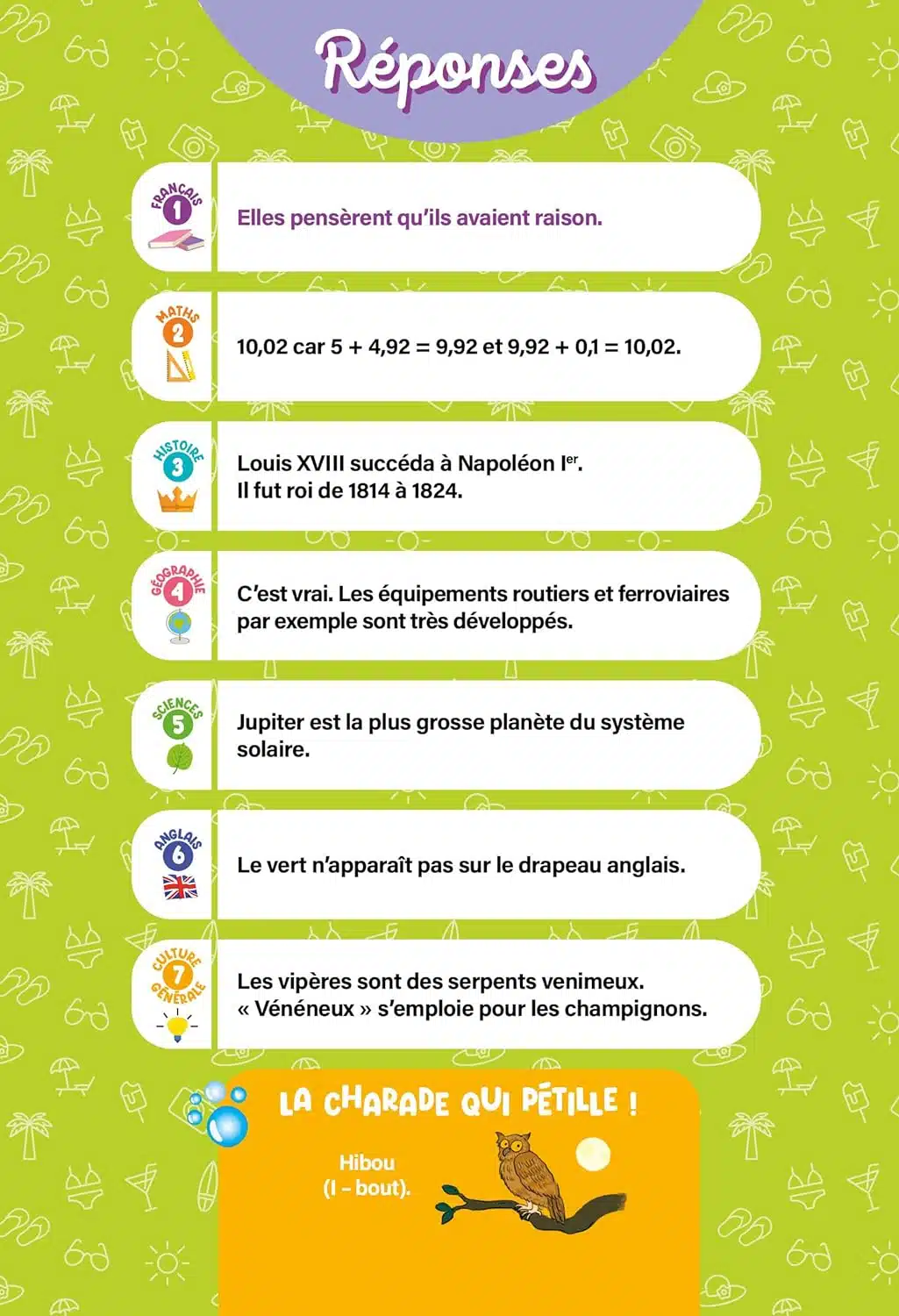 Réponses

FRANÇAIS
1
Elles pensèrent qu'ils avaient raison.

MATHS
2
10,02 car 5 + 4,92 = 9,92 et 9,92 + 0,1 = 10,02.

HISTOIRE
3
Louis XVIII succéda à Napoléon I$^{er}$.
Il fut roi de 1814 à 1824.

GÉOGRAPHIE
4
C'est vrai. Les équipements routiers et ferroviaires par exemple sont très développés.

SCIENCES
5
Jupiter est la plus grosse planète du système solaire.

ANGLAIS
6
Le vert n'apparaît pas sur le drapeau anglais.

CULTURE GÉNÉRALE
7
Les vipères sont des serpents venimeux.
« Vénéneux » s'emploie pour les champignons.

LA CHARADE QUI PÉTILLE !

Hibou
(I - bout).